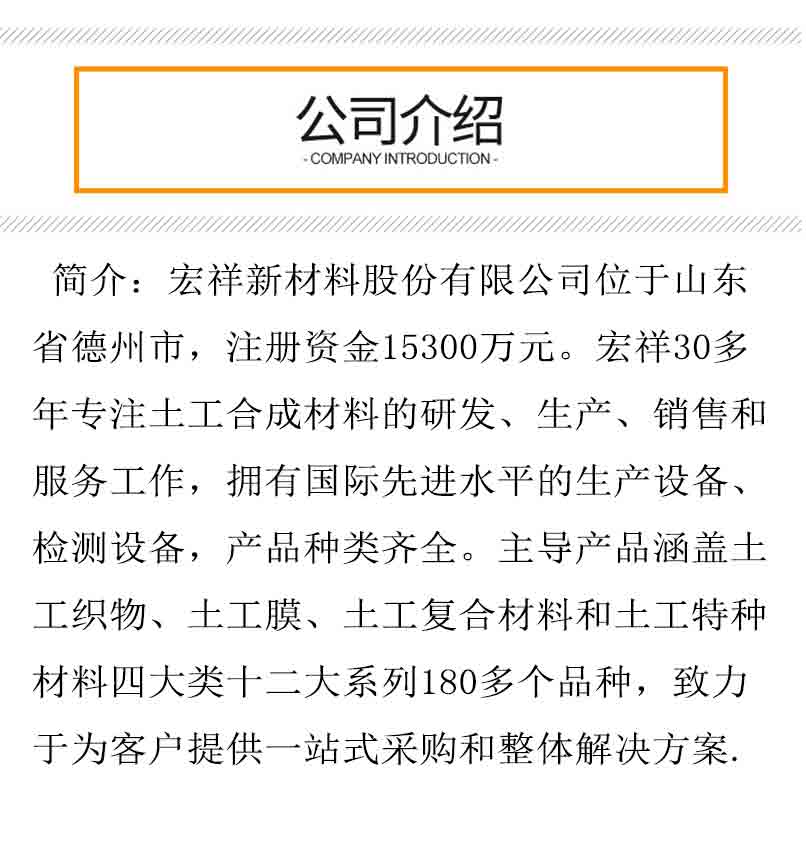 公司介绍

- COMPANY INTRODUCTION -

简介：宏祥新材料股份有限公司位于山东省德州市，注册资金15300万元。宏祥30多年专注土工合成材料的研发、生产、销售和服务工作，拥有国际先进水平的生产设备、检测设备，产品种类齐全。主导产品涵盖土工织物、土工膜、土工复合材料和土工特种材料四大类十二大系列180多个品种，致力于为客户提供一站式采购和整体解决方案.